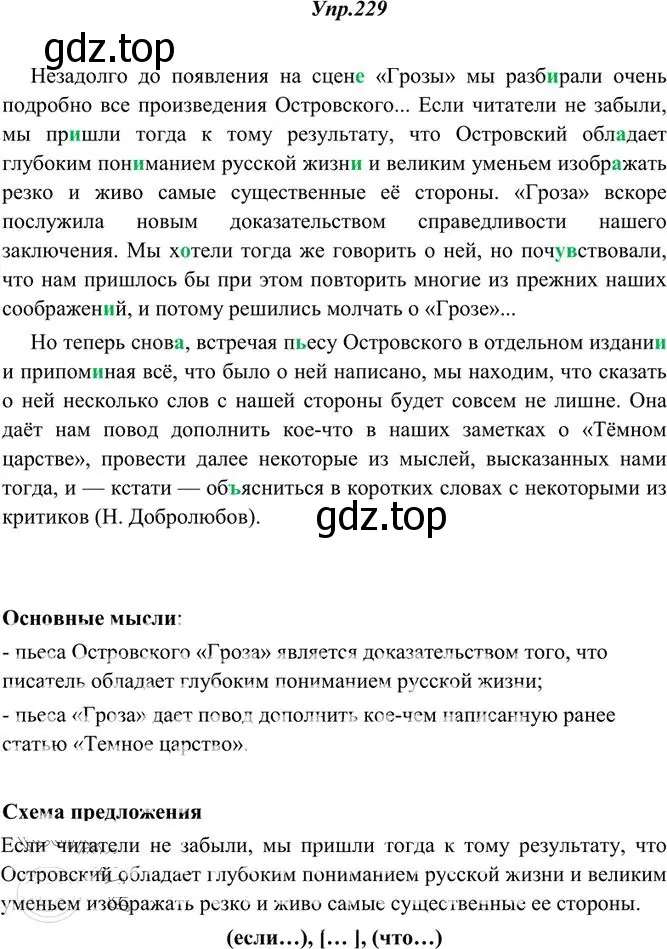 Упр.229

gdz.top

Незадолго до появления на сцене «Грозы» мы разбирали очень подробно все произведения Островского... Если читатели не забыли, мы пришли тогда к тому результату, что Островский обладает глубоким пониманием русской жизни и великим уменьем изображать резко и живо самые существенные её стороны. «Гроза» вскоре послужила новым доказательством справедливости нашего заключения. Мы хотели тогда же говорить о ней, но почувствовали, что нам пришлось бы при этом повторить многие из прежних наших соображений, и потому решились молчать о «Грозе»...

Но теперь снова, встречая пьесу Островского в отдельном издании и припоминая всё, что было о ней написано, мы находим, что сказать о ней несколько слов с нашей стороны будет совсем не лишне. Она даёт нам повод дополнить кое-что в наших заметках о «Тёмном царстве», провести далее некоторые из мыслей, высказанных нами тогда, и — кстати — объясниться в коротких словах с некоторыми из критиков (Н. Добролюбов).

gdz.top

Основные мысли:
- пьеса Островского «Гроза» является доказательством того, что писатель обладает глубоким пониманием русской жизни;
- пьеса «Гроза» дает повод дополнить кое-чем написанную ранее статью «Темное царство».

Схема предложения
Если читатели не забыли, мы пришли тогда к тому результату, что Островский обладает глубоким пониманием русской жизни и великим уменьем изображать резко и живо самые существенные ее стороны.

(если…), [… ], (что…)